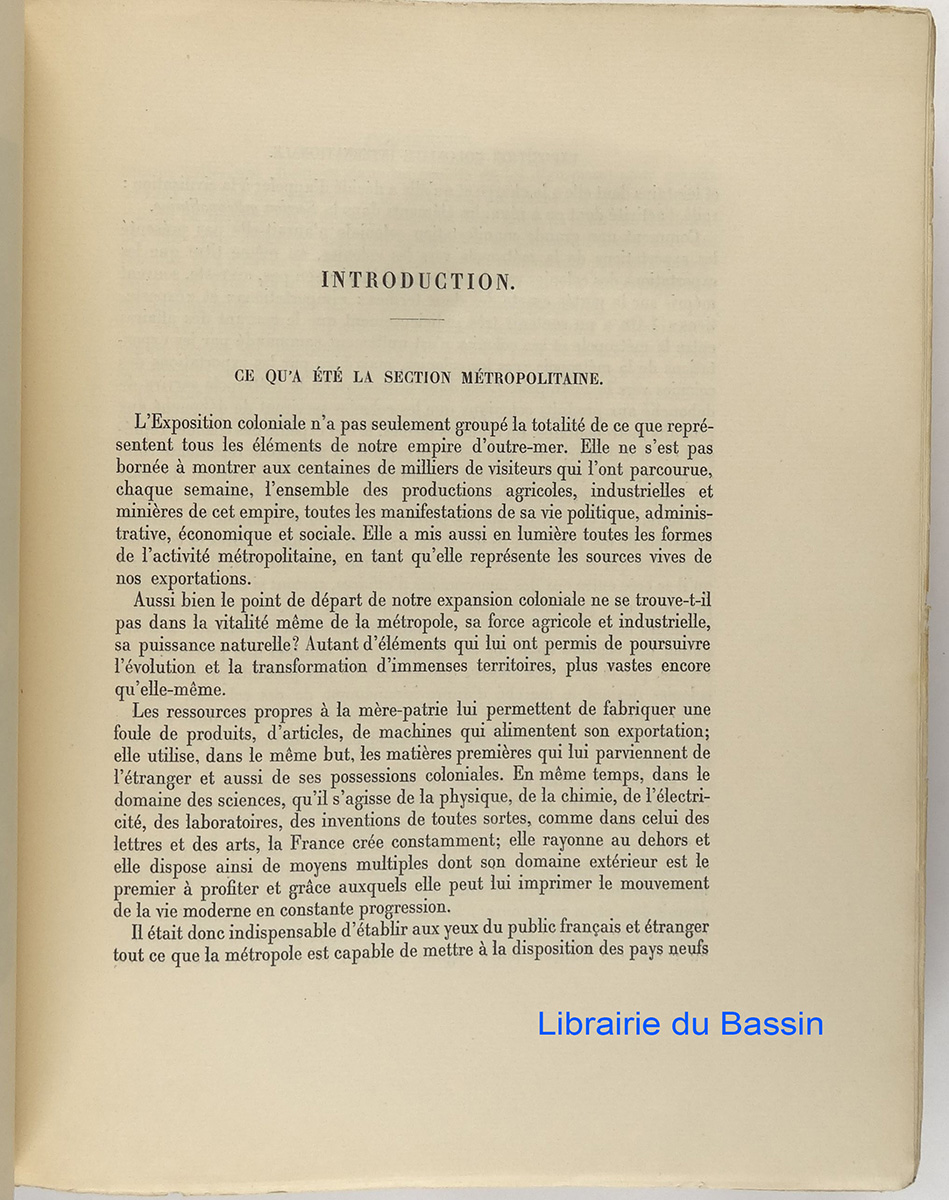 INTRODUCTION.

CE QU'A ÉTÉ LA SECTION MÉTROPOLITAINE.

L'Exposition coloniale n'a pas seulement groupé la totalité de ce que représentent tous les éléments de notre empire d'outre-mer. Elle ne s'est pas bornée à montrer aux centaines de milliers de visiteurs qui l'ont parcourue, chaque semaine, l'ensemble des productions agricoles, industrielles et minières de cet empire, toutes les manifestations de sa vie politique, administrative, économique et sociale. Elle a mis aussi en lumière toutes les formes de l'activité métropolitaine, en tant qu'elle représente les sources vives de nos exportations.

Aussi bien le point de départ de notre expansion coloniale ne se trouve-t-il pas dans la vitalité même de la métropole, sa force agricole et industrielle, sa puissance naturelle? Autant d'éléments qui lui ont permis de poursuivre l'évolution et la transformation d'immenses territoires, plus vastes encore qu'elle-même.

Les ressources propres à la mère-patrie lui permettent de fabriquer une foule de produits, d'articles, de machines qui alimentent son exportation; elle utilise, dans le même but, les matières premières qui lui parviennent de l'étranger et aussi de ses possessions coloniales. En même temps, dans le domaine des sciences, qu'il s'agisse de la physique, de la chimie, de l'électricité, des laboratoires, des inventions de toutes sortes, comme dans celui des lettres et des arts, la France crée constamment; elle rayonne au dehors et elle dispose ainsi de moyens multiples dont son domaine extérieur est le premier à profiter et grâce auxquels elle peut lui imprimer le mouvement de la vie moderne en constante progression.

Il était donc indispensable d'établir aux yeux du public français et étranger tout ce que la métropole est capable de mettre à la disposition des pays neufs

Librairie du Bassin